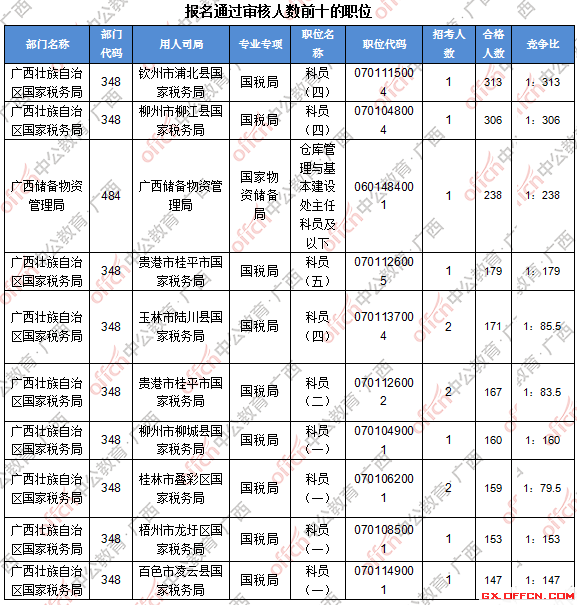 报名通过审核人数前十的职位

| 部门名称 | 部门代码 | 用人司局 | 专业专项 | 职位名称 | 职位代码 | 招考人数 | 合格人数 | 竞争比 |
|---|---|---|---|---|---|---|---|---|
| 广西壮族自治区国家税务局 | 348 | 钦州市浦北县国家税务局 | 国税局 | 科员（四） | 0701115004 | 1 | 313 | 1：313 |
| 广西壮族自治区国家税务局 | 348 | 柳州市柳江县国家税务局 | 国税局 | 科员（四） | 0701048004 | 1 | 306 | 1：306 |
| 广西储备物资管理局 | 484 | 广西储备物资管理局 | 国家物资储备局 | 仓库管理与基本建设处主任科员及以下 | 0601484001 | 1 | 238 | 1：238 |
| 广西壮族自治区国家税务局 | 348 | 贵港市桂平市国家税务局 | 国税局 | 科员（五） | 0701126005 | 1 | 179 | 1：179 |
| 广西壮族自治区国家税务局 | 348 | 玉林市陆川县国家税务局 | 国税局 | 科员（四） | 0701137004 | 2 | 171 | 1：85.5 |
| 广西壮族自治区国家税务局 | 348 | 贵港市桂平市国家税务局 | 国税局 | 科员（二） | 0701126002 | 2 | 167 | 1：83.5 |
| 广西壮族自治区国家税务局 | 348 | 柳州市柳城县国家税务局 | 国税局 | 科员（一） | 0701049001 | 1 | 160 | 1：160 |
| 广西壮族自治区国家税务局 | 348 | 桂林市叠彩区国家税务局 | 国税局 | 科员（一） | 0701062001 | 2 | 159 | 1：79.5 |
| 广西壮族自治区国家税务局 | 348 | 梧州市龙圩区国家税务局 | 国税局 | 科员（一） | 0701085001 | 1 | 153 | 1：153 |
| 广西壮族自治区国家税务局 | 348 | 百色市凌云县国家税务局 | 国税局 | 科员（一） | 0701149001 | 1 | 147 | 1：147 |

GX.OFFCN.COM